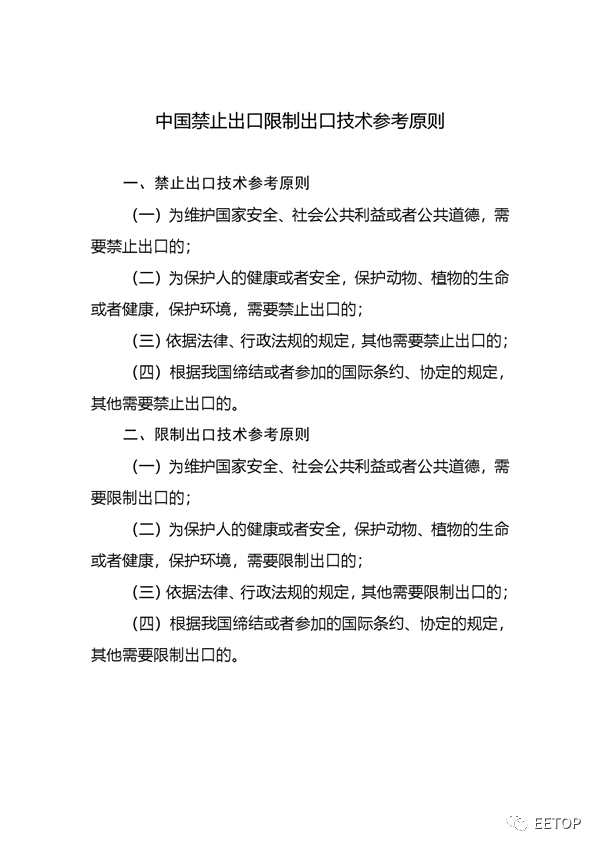 中国禁止出口限制出口技术参考原则

一、禁止出口技术参考原则

（一）为维护国家安全、社会公共利益或者公共道德，需要禁止出口的；

（二）为保护人的健康或者安全，保护动物、植物的生命或者健康，保护环境，需要禁止出口的；

（三）依据法律、行政法规的规定，其他需要禁止出口的；

（四）根据我国缔结或者参加的国际条约、协定的规定，其他需要禁止出口的。

二、限制出口技术参考原则

（一）为维护国家安全、社会公共利益或者公共道德，需要限制出口的；

（二）为保护人的健康或者安全，保护动物、植物的生命或者健康，保护环境，需要限制出口的；

（三）依据法律、行政法规的规定，其他需要限制出口的；

（四）根据我国缔结或者参加的国际条约、协定的规定，其他需要限制出口的。

EETOP